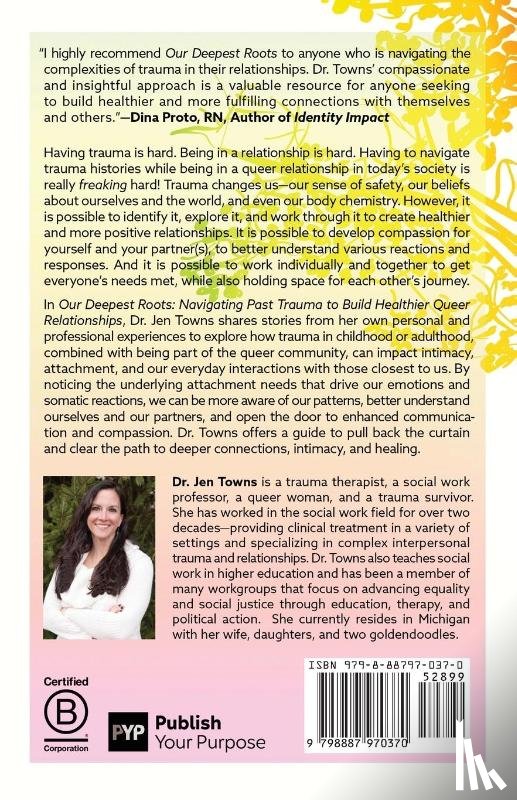 "I highly recommend Our Deepest Roots to anyone who is navigating the complexities of trauma in their relationships. Dr. Towns' compassionate and insightful approach is a valuable resource for anyone seeking to build healthier and more fulfilling connections with themselves and others."—Dina Proto, RN, Author of Identity Impact

Having trauma is hard. Being in a relationship is hard. Having to navigate trauma histories while being in a queer relationship in today's society is really freaking hard! Trauma changes us—our sense of safety, our beliefs about ourselves and the world, and even our body chemistry. However, it is possible to identify it, explore it, and work through it to create healthier and more positive relationships. It is possible to develop compassion for yourself and your partner(s), to better understand various reactions and responses. And it is possible to work individually and together to get everyone's needs met, while also holding space for each other's journey.

In Our Deepest Roots: Navigating Past Trauma to Build Healthier Queer Relationships, Dr. Jen Towns shares stories from her own personal and professional experiences to explore how trauma in childhood or adulthood, combined with being part of the queer community, can impact intimacy, attachment, and our everyday interactions with those closest to us. By noticing the underlying attachment needs that drive our emotions and somatic reactions, we can be more aware of our patterns, better understand ourselves and our partners, and open the door to enhanced communication and compassion. Dr. Towns offers a guide to pull back the curtain and clear the path to deeper connections, intimacy, and healing.

Dr. Jen Towns is a trauma therapist, a social work professor, a queer woman, and a trauma survivor. She has worked in the social work field for over two decades—providing clinical treatment in a variety of settings and specializing in complex interpersonal trauma and relationships. Dr. Towns also teaches social work in higher education and has been a member of many workgroups that focus on advancing equality and social justice through education, therapy, and political action. She currently resides in Michigan with her wife, daughters, and two goldendoodles.

Certified
B
Corporation

PYP Publish Your Purpose

ISBN 979-8-88797-037-0
52899
9 798887 970370